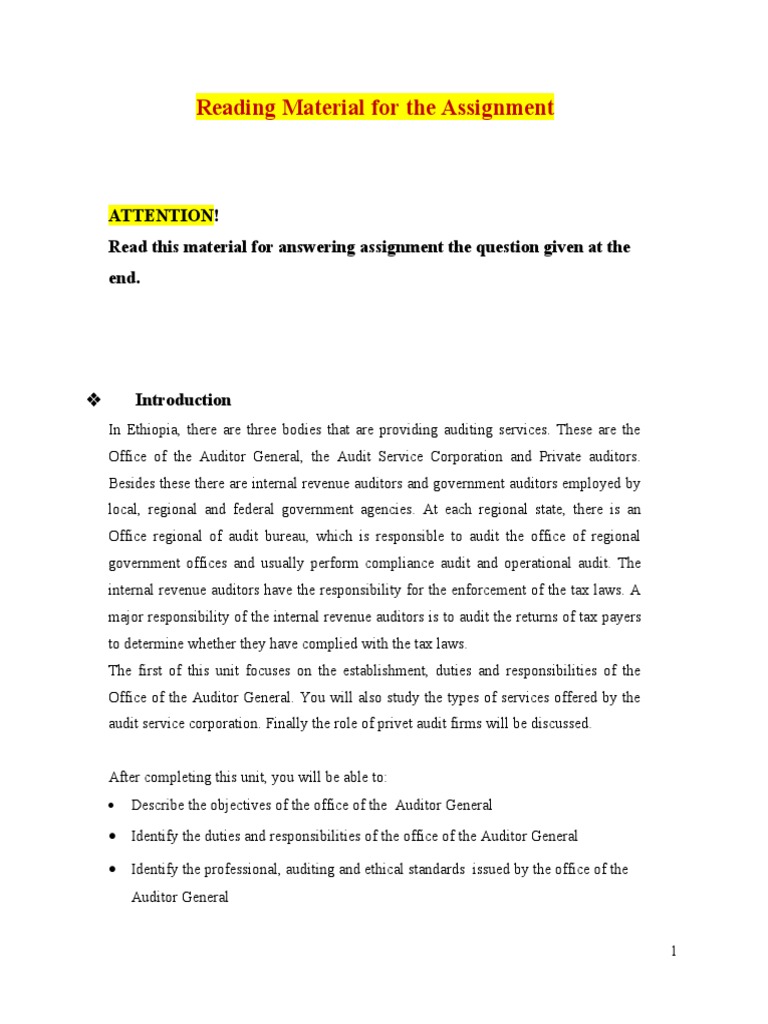 Reading Material for the Assignment

ATTENTION!
Read this material for answering assignment the question given at the end.

❖ Introduction

In Ethiopia, there are three bodies that are providing auditing services. These are the Office of the Auditor General, the Audit Service Corporation and Private auditors. Besides these there are internal revenue auditors and government auditors employed by local, regional and federal government agencies. At each regional state, there is an Office regional of audit bureau, which is responsible to audit the office of regional government offices and usually perform compliance audit and operational audit. The internal revenue auditors have the responsibility for the enforcement of the tax laws. A major responsibility of the internal revenue auditors is to audit the returns of tax payers to determine whether they have complied with the tax laws.
The first of this unit focuses on the establishment, duties and responsibilities of the Office of the Auditor General. You will also study the types of services offered by the audit service corporation. Finally the role of privet audit firms will be discussed.

After completing this unit, you will be able to:
• Describe the objectives of the office of the Auditor General
• Identify the duties and responsibilities of the office of the Auditor General
• Identify the professional, auditing and ethical standards issued by the office of the Auditor General

1